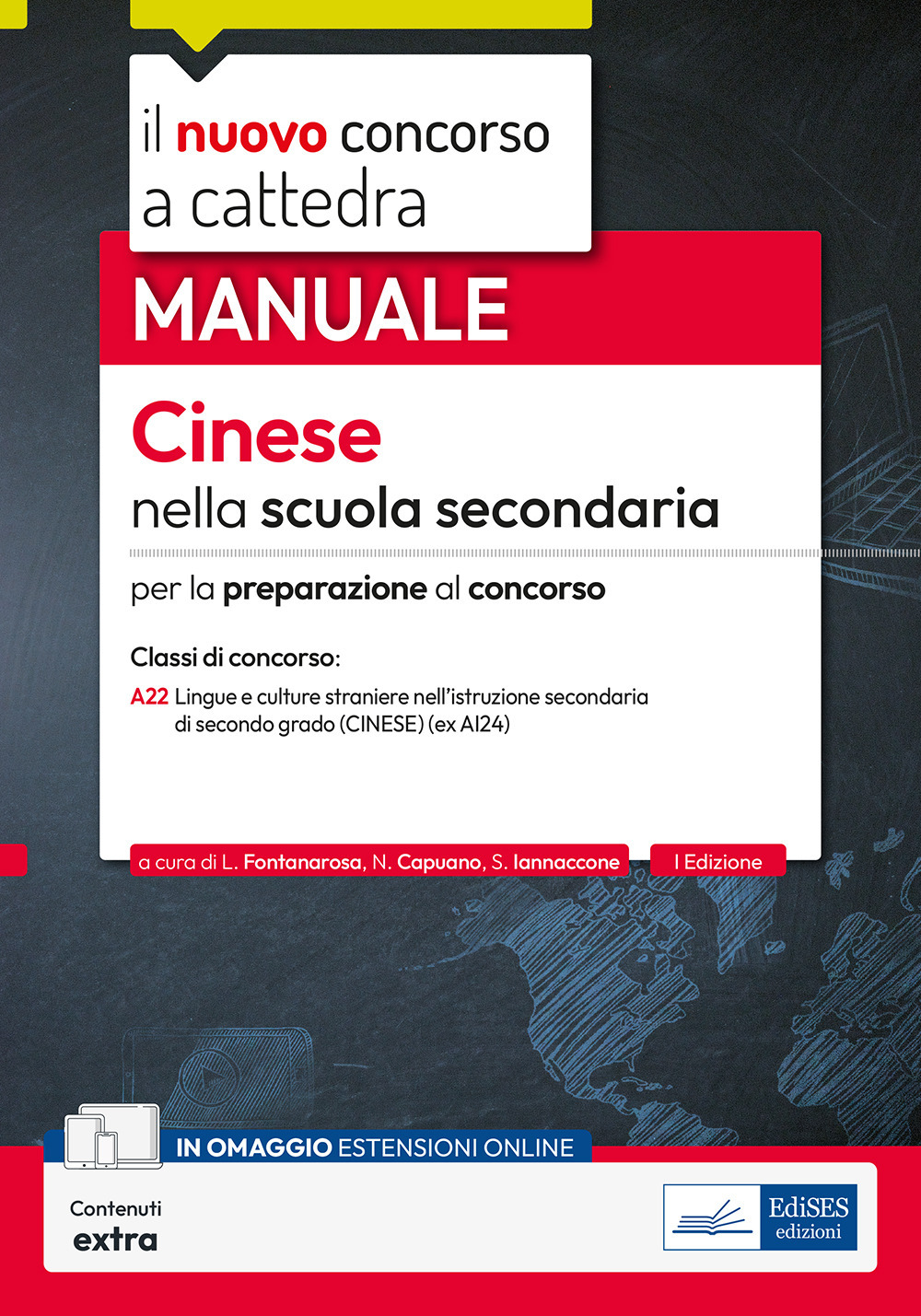 il nuovo concorso a cattedra

MANUALE

Cinese
nella scuola secondaria

per la preparazione al concorso

Classi di concorso:

A22 Lingue e culture straniere nell'istruzione secondaria di secondo grado (CINESE) (ex AI24)

a cura di L. Fontanarosa, N. Capuano, S. Iannaccone

I Edizione

IN OMAGGIO ESTENSIONI ONLINE

Contenuti extra

EdiSES edizioni